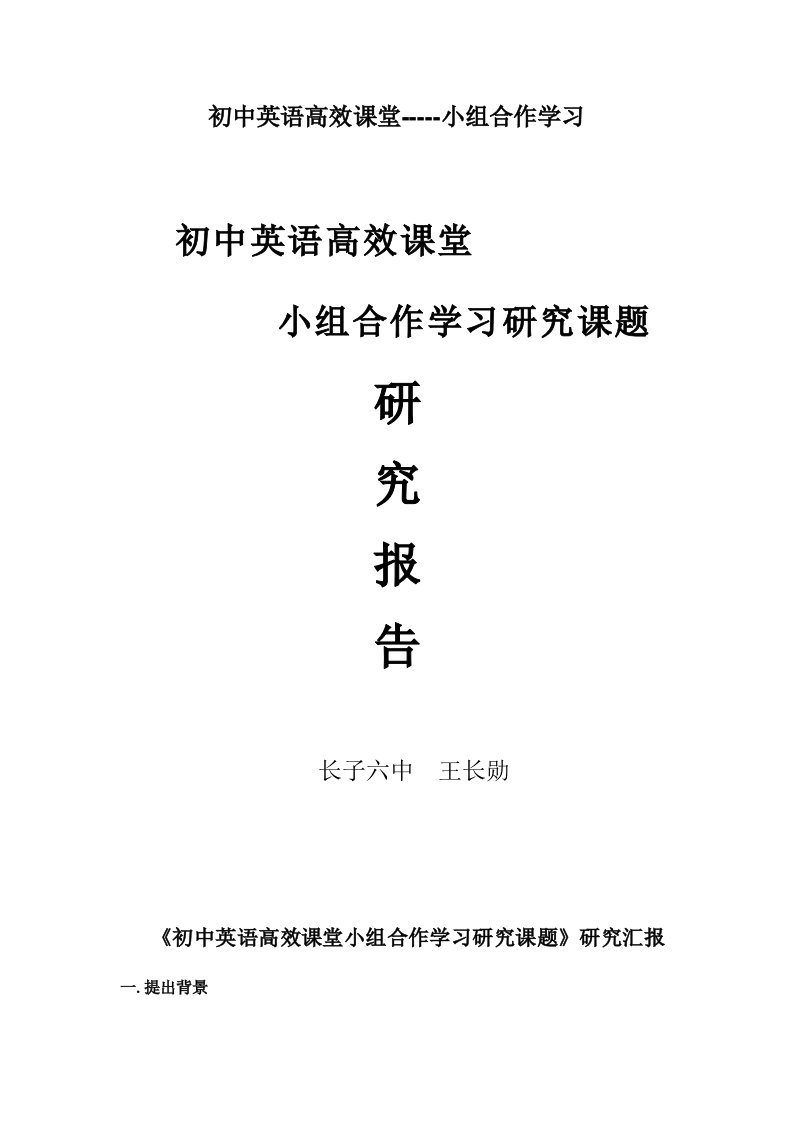 初中英语高效课堂-----小组合作学习

初中英语高效课堂

小组合作学习研究课题

研

究

报

告

长子六中　王长勋

《初中英语高效课堂小组合作学习研究课题》研究汇报

一. 提出背景